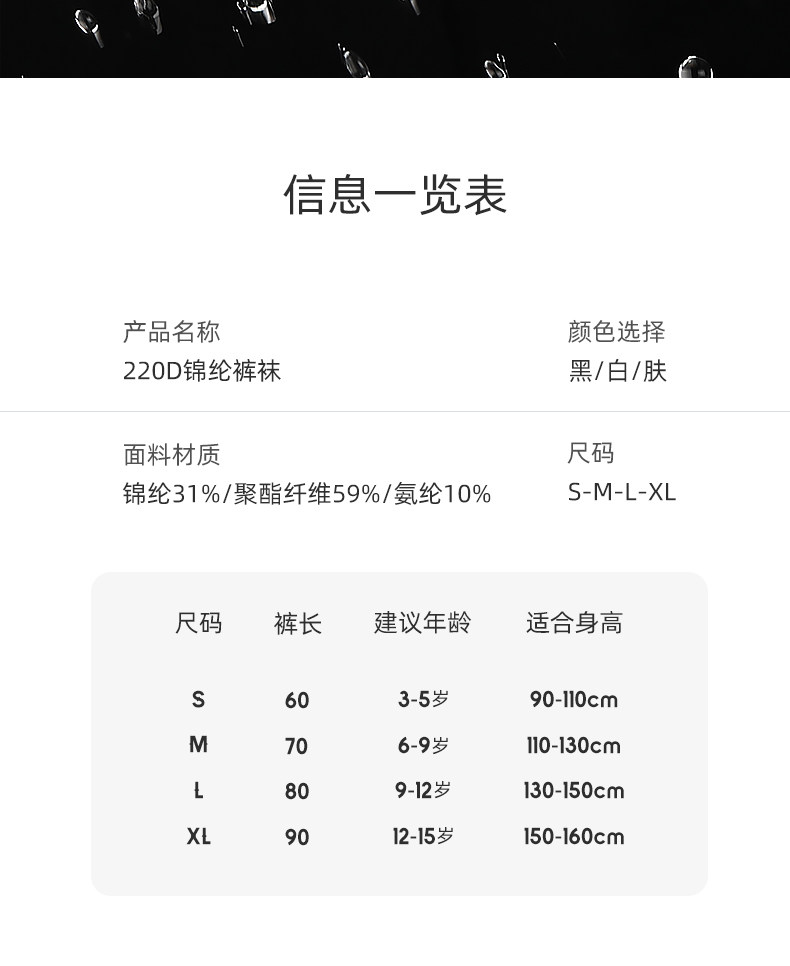 信息一览表

产品名称
220D锦纶裤袜

颜色选择
黑/白/肤

面料材质
锦纶31%/聚酯纤维59%/氨纶10%

尺码
S-M-L-XL

| 尺码 | 裤长 | 建议年龄 | 适合身高 |
|---|---|---|---|
| S | 60 | 3-5岁 | 90-110cm |
| M | 70 | 6-9岁 | 110-130cm |
| L | 80 | 9-12岁 | 130-150cm |
| XL | 90 | 12-15岁 | 150-160cm |